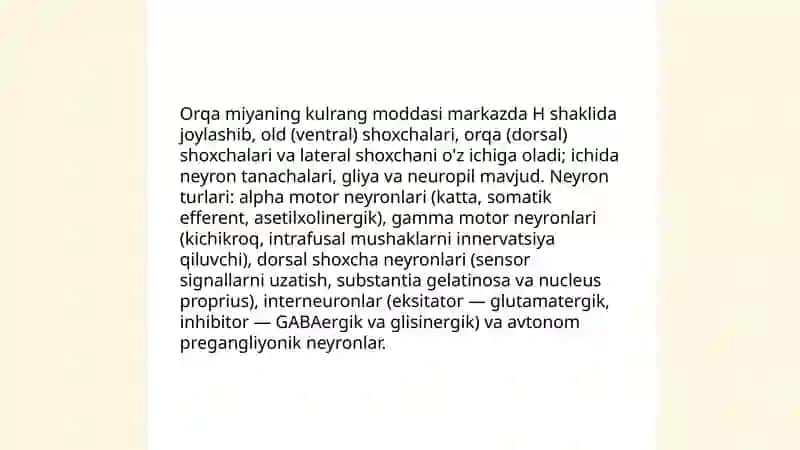 Orqa miyaning kulrang moddasi markazda H shaklida joylashib, old (ventral) shoxchalari, orqa (dorsal) shoxchalari va lateral shoxchani o'z ichiga oladi; ichida neyron tanachalari, gliya va neuropil mavjud. Neyron turlari: alpha motor neyronlari (katta, somatik efferent, asetilxolinergik), gamma motor neyronlari (kichikroq, intrafusal mushaklarni innervatsiya qiluvchi), dorsal shoxcha neyronlari (sensor signallarni uzatish, substantia gelatinosa va nucleus proprius), interneuronlar (eksitator — glutamatergik, inhibitor — GABAergik va glisinergik) va avtonom pregangliyonik neyronlar.